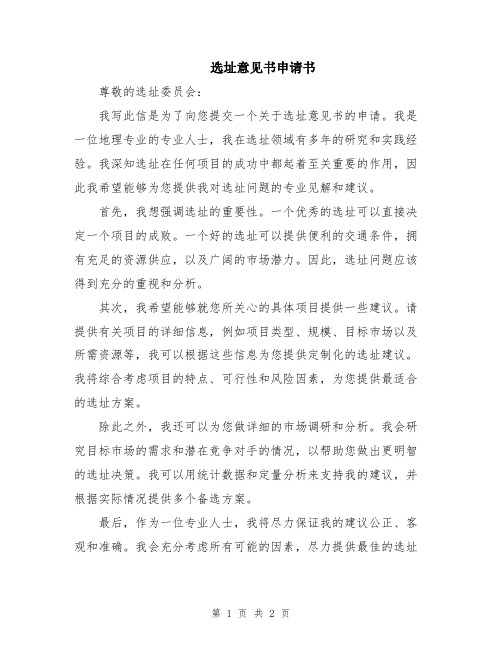 选址意见书申请书

尊敬的选址委员会：

我写此信是为了向您提交一个关于选址意见书的申请。我是一位地理专业的专业人士，我在选址领域有多年的研究和实践经验。我深知选址在任何项目的成功中都起着至关重要的作用，因此我希望能够为您提供我对选址问题的专业见解和建议。

首先，我想强调选址的重要性。一个优秀的选址可以直接决定一个项目的成败。一个好的选址可以提供便利的交通条件，拥有充足的资源供应，以及广阔的市场潜力。因此，选址问题应该得到充分的重视和分析。

其次，我希望能够就您所关心的具体项目提供一些建议。请提供有关项目的详细信息，例如项目类型、规模、目标市场以及所需资源等，我可以根据这些信息为您提供定制化的选址建议。我将综合考虑项目的特点、可行性和风险因素，为您提供最适合的选址方案。

除此之外，我还可以为您做详细的市场调研和分析。我会研究目标市场的需求和潜在竞争对手的情况，以帮助您做出更明智的选址决策。我可以用统计数据和定量分析来支持我的建议，并根据实际情况提供多个备选方案。

最后，作为一位专业人士，我将尽力保证我的建议公正、客观和准确。我会充分考虑所有可能的因素，尽力提供最佳的选址

第 1 页 共 2 页